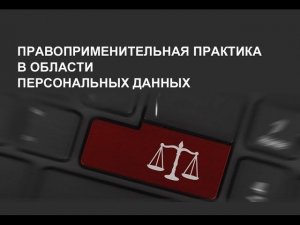 ПРАВОПРИМЕНИТЕЛЬНАЯ ПРАКТИКА
В ОБЛАСТИ
ПЕРСОНАЛЬНЫХ ДАННЫХ